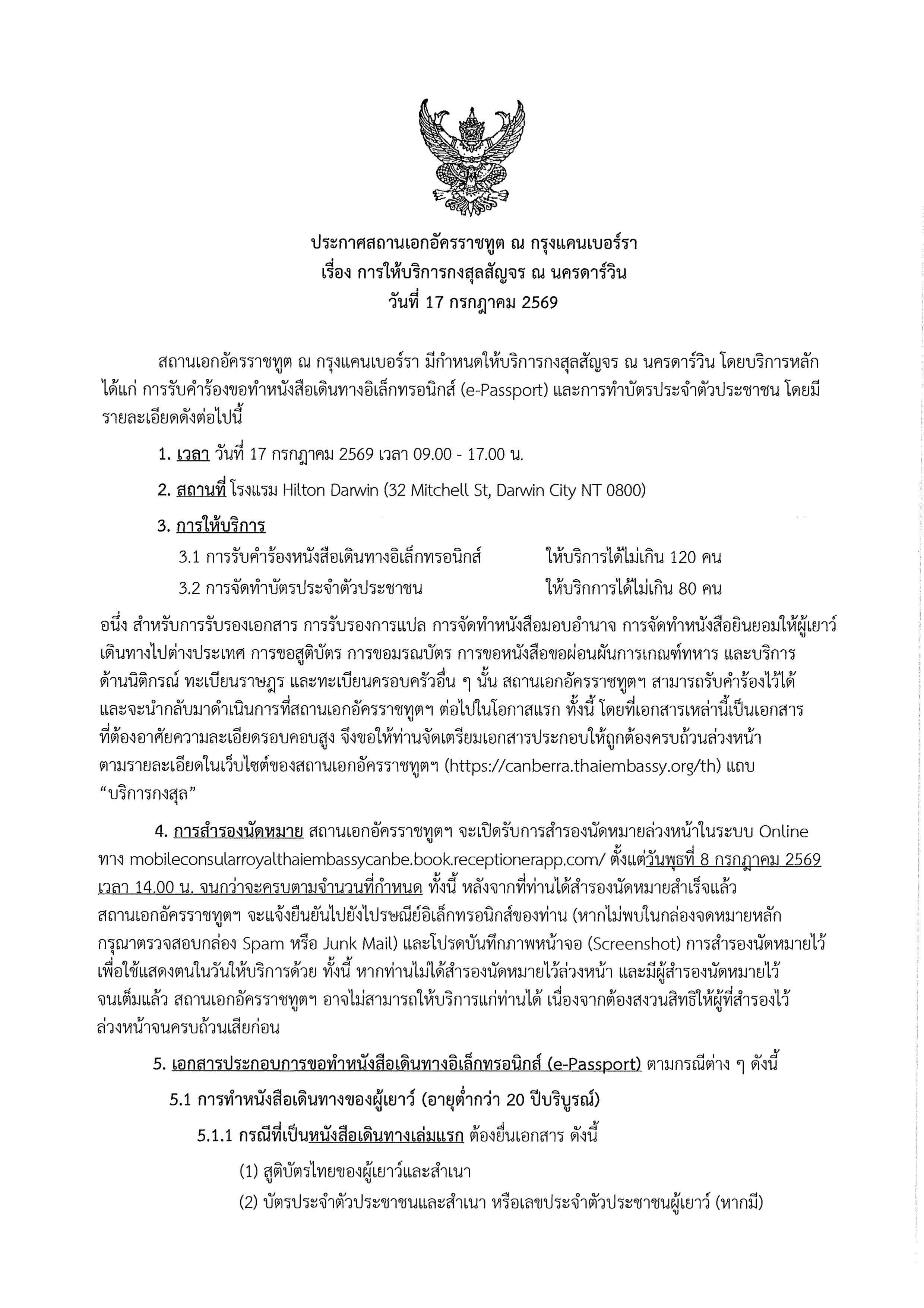 ประกาศสถานเอกอัครราชทูต ณ กรุงแคนเบอร์รา
เรื่อง การให้บริการกงสุลสัญจร ณ นครดาร์วิน
วันที่ 17 กรกฎาคม 2569

สถานเอกอัครราชทูต ณ กรุงแคนเบอร์รา มีกำหนดให้บริการกงสุลสัญจร ณ นครดาร์วิน โดยบริการหลักได้แก่ การรับคำร้องขอทำหนังสือเดินทางอิเล็กทรอนิกส์ (e-Passport) และการทำบัตรประจำตัวประชาชน โดยมีรายละเอียดดังต่อไปนี้

1. เวลา วันที่ 17 กรกฎาคม 2569 เวลา 09.00 - 17.00 น.

2. สถานที่ โรงแรม Hilton Darwin (32 Mitchell St, Darwin City NT 0800)

3. การให้บริการ

3.1 การรับคำร้องหนังสือเดินทางอิเล็กทรอนิกส์ ให้บริการได้ไม่เกิน 120 คน

3.2 การจัดทำบัตรประจำตัวประชาชน ให้บริกการได้ไม่เกิน 80 คน

อนึ่ง สำหรับการรับรองเอกสาร การรับรองการแปล การจัดทำหนังสือมอบอำนาจ การจัดทำหนังสือยินยอมให้ผู้เยาว์เดินทางไปต่างประเทศ การขอสูติบัตร การขอมรณบัตร การขอหนังสือขอผ่อนผันการเกณฑ์ทหาร และบริการด้านนิติกรณ์ ทะเบียนราษฎร และทะเบียนครอบครัวอื่น ๆ นั้น สถานเอกอัครราชทูตฯ สามารถรับคำร้องไว้ได้และจะนำกลับมาดำเนินการที่สถานเอกอัครราชทูตฯ ต่อไปในโอกาสแรก ทั้งนี้ โดยที่เอกสารเหล่านี้เป็นเอกสารที่ต้องอาศัยความละเอียดรอบคอบสูง จึงขอให้ท่านจัดเตรียมเอกสารประกอบให้ถูกต้องครบถ้วนล่วงหน้าตามรายละเอียดในเว็บไซต์ของสถานเอกอัครราชทูตฯ (https://canberra.thaiembassy.org/th) แถบ "บริการกงสุล"

4. การสำรองนัดหมาย สถานเอกอัครราชทูตฯ จะเปิดรับการสำรองนัดหมายล่วงหน้าในระบบ Online ทาง mobileconsularroyalthaiembassycanbe.book.receptionerapp.com/ ตั้งแต่วันพุธที่ 8 กรกฎาคม 2569 เวลา 14.00 น. จนกว่าจะครบตามจำนวนที่กำหนด ทั้งนี้ หลังจากที่ท่านได้สำรองนัดหมายสำเร็จแล้ว สถานเอกอัครราชทูตฯ จะแจ้งยืนยันไปยังไปรษณีย์อิเล็กทรอนิกส์ของท่าน (หากไม่พบในกล่องจดหมายหลัก กรุณาตรวจสอบกล่อง Spam หรือ Junk Mail) และโปรดบันทึกภาพหน้าจอ (Screenshot) การสำรองนัดหมายไว้เพื่อใช้แสดงตนในวันให้บริการด้วย ทั้งนี้ หากท่านไม่ได้สำรองนัดหมายไว้ล่วงหน้า และมีผู้สำรองนัดหมายไว้จนเต็มแล้ว สถานเอกอัครราชทูตฯ อาจไม่สามารถให้บริการแก่ท่านได้ เนื่องจากต้องสงวนสิทธิให้ผู้ที่สำรองไว้ล่วงหน้าจนครบถ้วนเสียก่อน

5. เอกสารประกอบการขอทำหนังสือเดินทางอิเล็กทรอนิกส์ (e-Passport) ตามกรณีต่าง ๆ ดังนี้

5.1 การทำหนังสือเดินทางของผู้เยาว์ (อายุต่ำกว่า 20 ปีบริบูรณ์)

5.1.1 กรณีที่เป็นหนังสือเดินทางเล่มแรก ต้องยื่นเอกสาร ดังนี้

(1) สูติบัตรไทยของผู้เยาว์และสำเนา

(2) บัตรประจำตัวประชาชนและสำเนา หรือเลขประจำตัวประชาชนผู้เยาว์ (หากมี)